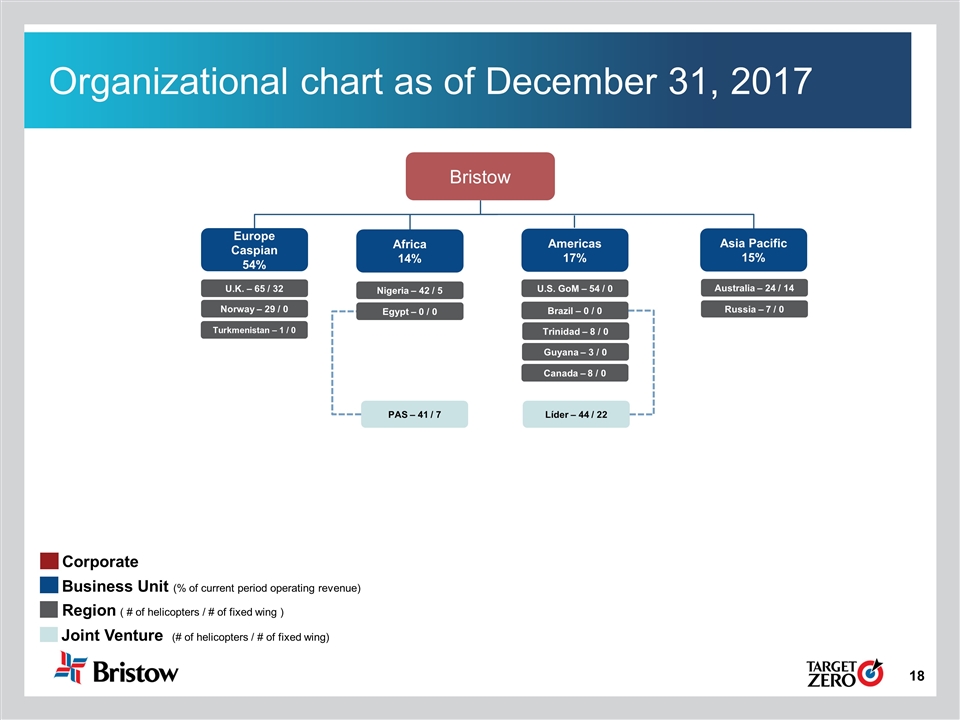 Organizational chart as of December 31, 2017

Bristow

Europe Caspian 54%

U.K. – 65 / 32

Norway – 29 / 0

Turkmenistan – 1 / 0

Africa 14%

Nigeria – 42 / 5

Egypt – 0 / 0

PAS – 41 / 7

Americas 17%

U.S. GoM – 54 / 0

Brazil – 0 / 0

Trinidad – 8 / 0

Guyana – 3 / 0

Canada – 8 / 0

Líder – 44 / 22

Asia Pacific 15%

Australia – 24 / 14

Russia – 7 / 0

Corporate

Business Unit (% of current period operating revenue)

Region ( # of helicopters / # of fixed wing )

Joint Venture (# of helicopters / # of fixed wing)

Bristow

TARGET ZERO

18